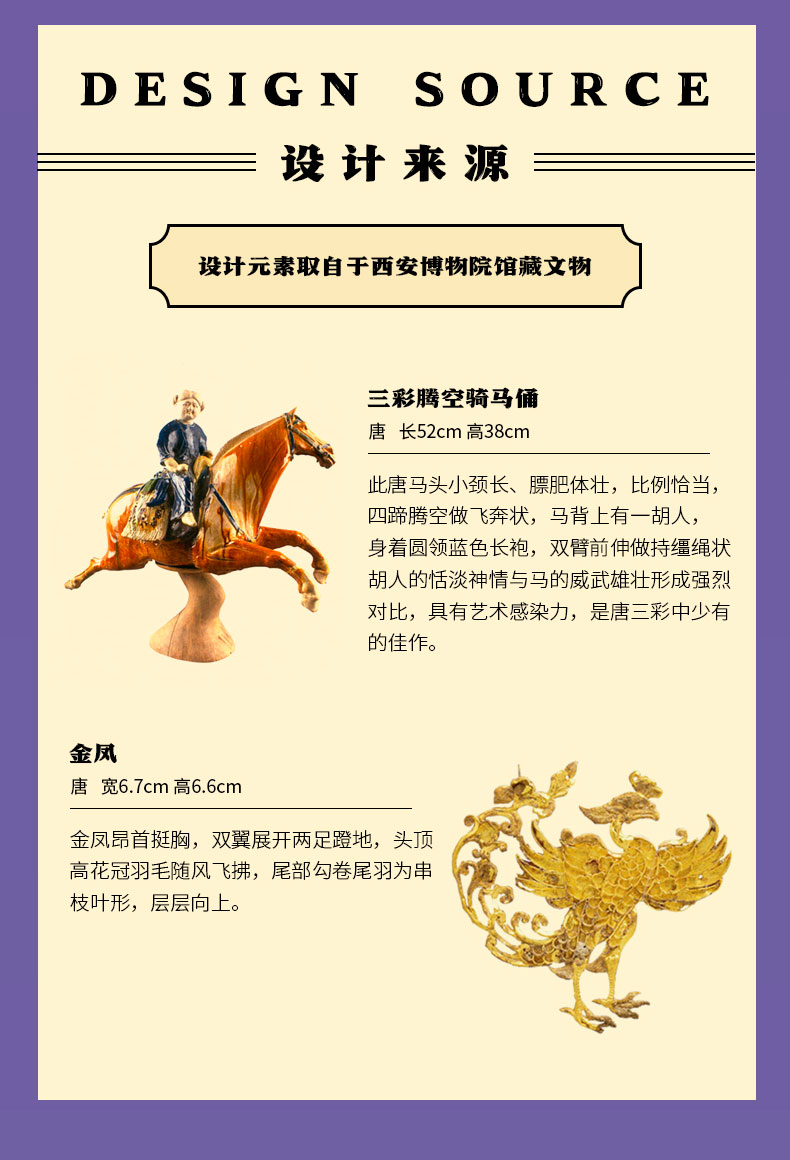 DESIGN SOURCE

设计来源

设计元素取自于西安博物院馆藏文物

三彩腾空骑马俑

唐 长52cm 高38cm

此唐马头小颈长、膘肥体壮，比例恰当，四蹄腾空做飞奔状，马背上有一胡人，身着圆领蓝色长袍，双臂前伸做持缰绳状胡人的恬淡神情与马的威武雄壮形成强烈对比，具有艺术感染力，是唐三彩中少有的佳作。

金凤

唐 宽6.7cm 高6.6cm

金凤昂首挺胸，双翼展开两足蹬地，头顶高花冠羽毛随风飞拂，尾部勾卷尾羽为串枝叶形，层层向上。